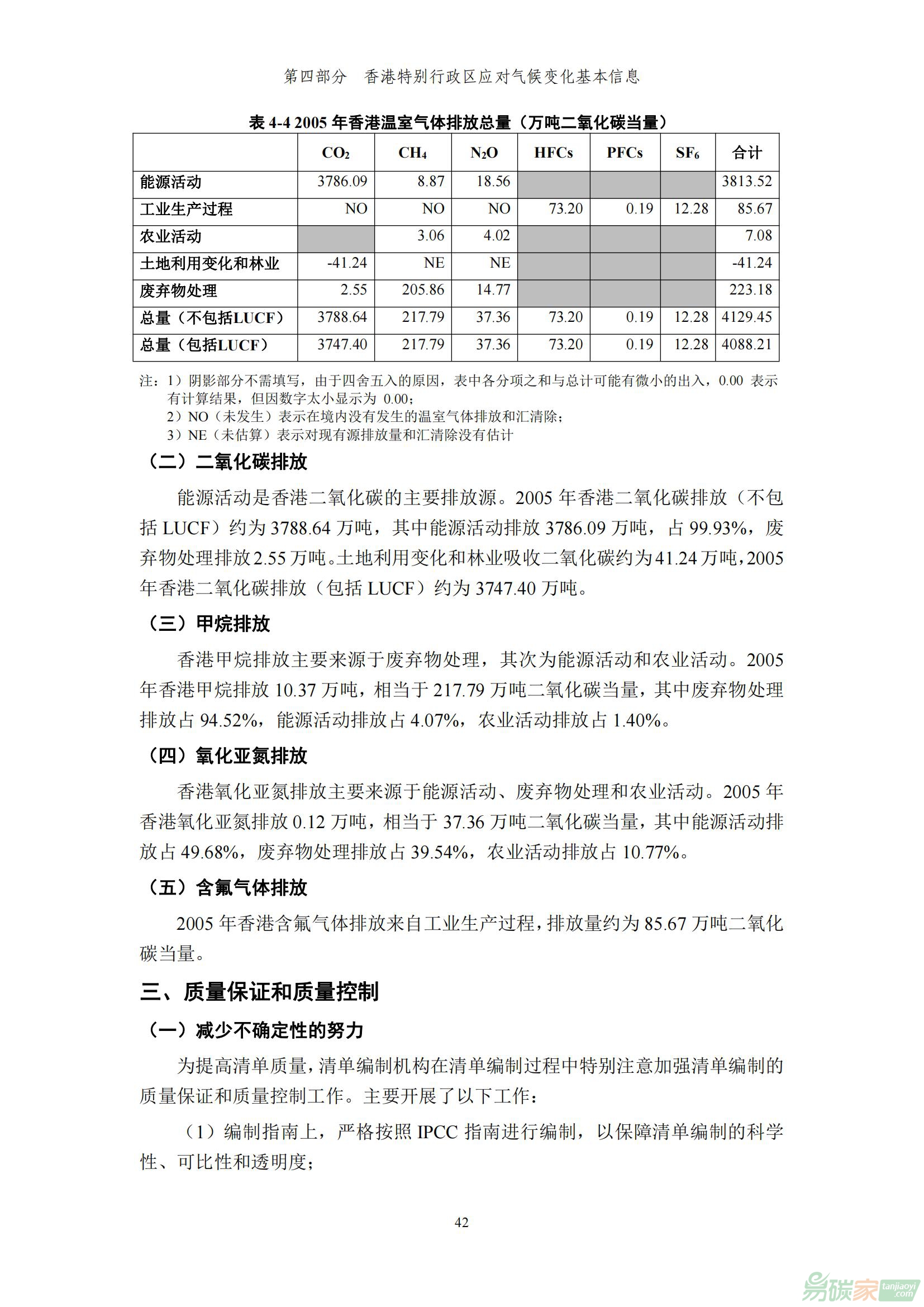 第四部分　香港特别行政区应对气候变化基本信息

表 4-4 2005 年香港温室气体排放总量（万吨二氧化碳当量）

| | $CO_2$ | $CH_4$ | $N_2O$ | HFCs | PFCs | $SF_6$ | 合计 |
|---|---|---|---|---|---|---|---|
| 能源活动 | 3786.09 | 8.87 | 18.56 | | | | 3813.52 |
| 工业生产过程 | NO | NO | NO | 73.20 | 0.19 | 12.28 | 85.67 |
| 农业活动 | | 3.06 | 4.02 | | | | 7.08 |
| 土地利用变化和林业 | -41.24 | NE | NE | | | | -41.24 |
| 废弃物处理 | 2.55 | 205.86 | 14.77 | | | | 223.18 |
| 总量（不包括LUCF） | 3788.64 | 217.79 | 37.36 | 73.20 | 0.19 | 12.28 | 4129.45 |
| 总量（包括LUCF） | 3747.40 | 217.79 | 37.36 | 73.20 | 0.19 | 12.28 | 4088.21 |

注：1）阴影部分不需填写，由于四舍五入的原因，表中各分项之和与总计可能有微小的出入，0.00 表示有计算结果，但因数字太小显示为 0.00；
2）NO（未发生）表示在境内没有发生的温室气体排放和汇清除；
3）NE（未估算）表示对现有源排放量和汇清除没有估计

（二）二氧化碳排放

能源活动是香港二氧化碳的主要排放源。2005 年香港二氧化碳排放（不包括 LUCF）约为 3788.64 万吨，其中能源活动排放 3786.09 万吨，占 99.93%，废弃物处理排放 2.55 万吨。土地利用变化和林业吸收二氧化碳约为 41.24 万吨，2005 年香港二氧化碳排放（包括 LUCF）约为 3747.40 万吨。

（三）甲烷排放

香港甲烷排放主要来源于废弃物处理，其次为能源活动和农业活动。2005 年香港甲烷排放 10.37 万吨，相当于 217.79 万吨二氧化碳当量，其中废弃物处理排放占 94.52%，能源活动排放占 4.07%，农业活动排放占 1.40%。

（四）氧化亚氮排放

香港氧化亚氮排放主要来源于能源活动、废弃物处理和农业活动。2005 年香港氧化亚氮排放 0.12 万吨，相当于 37.36 万吨二氧化碳当量，其中能源活动排放占 49.68%，废弃物处理排放占 39.54%，农业活动排放占 10.77%。

（五）含氟气体排放

2005 年香港含氟气体排放来自工业生产过程，排放量约为 85.67 万吨二氧化碳当量。

三、质量保证和质量控制

（一）减少不确定性的努力

为提高清单质量，清单编制机构在清单编制过程中特别注意加强清单编制的质量保证和质量控制工作。主要开展了以下工作：

（1）编制指南上，严格按照 IPCC 指南进行编制，以保障清单编制的科学性、可比性和透明度；

42

易碳家 tanjiaoyi .com